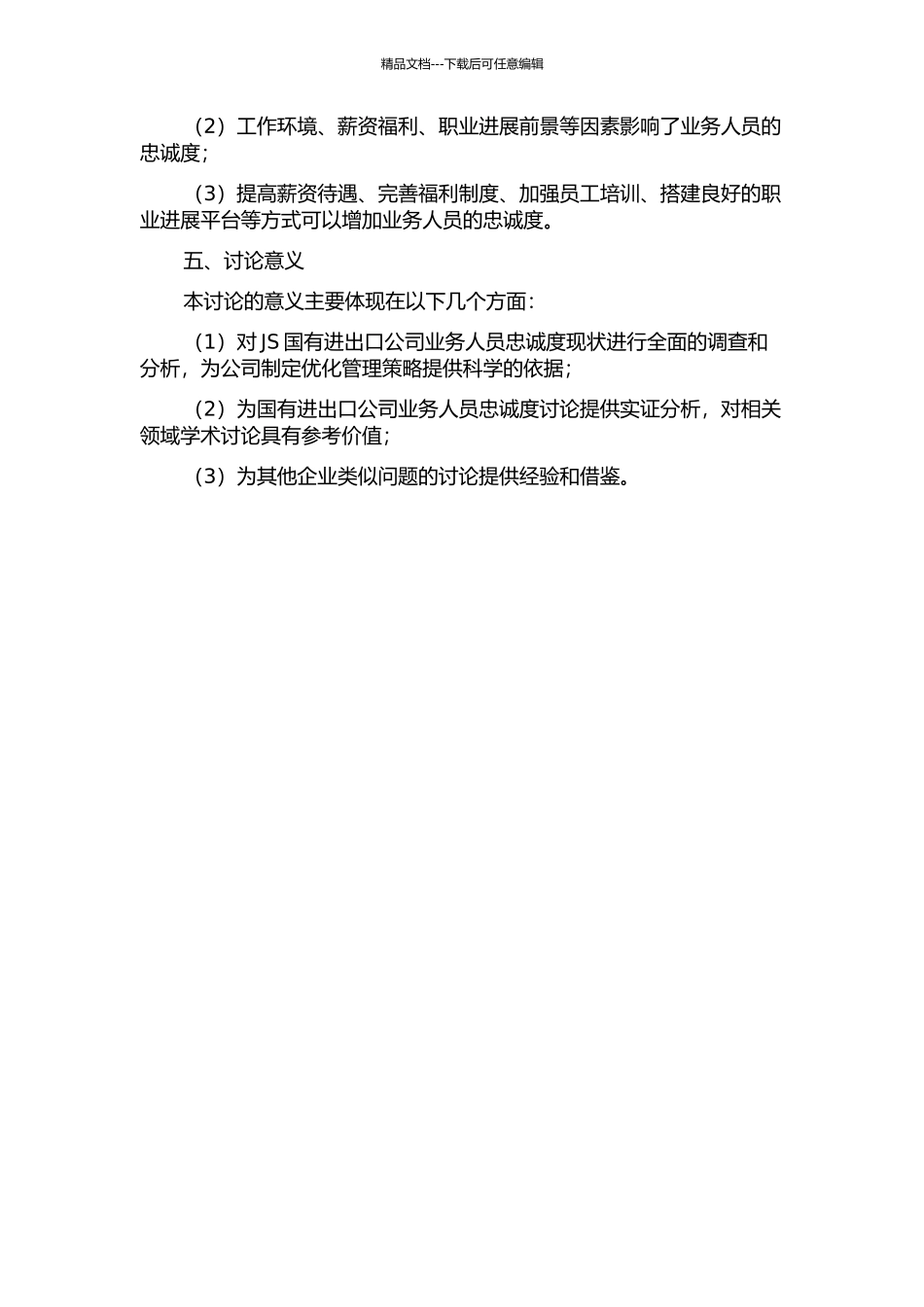 精品文档---下载后可任意编辑

（2）工作环境、薪资福利、职业进展前景等因素影响了业务人员的忠诚度；

（3）提高薪资待遇、完善福利制度、加强员工培训、搭建良好的职业进展平台等方式可以增加业务人员的忠诚度。

五、讨论意义

本讨论的意义主要体现在以下几个方面：

（1）对 JS 国有进出口公司业务人员忠诚度现状进行全面的调查和分析，为公司制定优化管理策略提供科学的依据；

（2）为国有进出口公司业务人员忠诚度讨论提供实证分析，对相关领域学术讨论具有参考价值；

（3）为其他企业类似问题的讨论提供经验和借鉴。